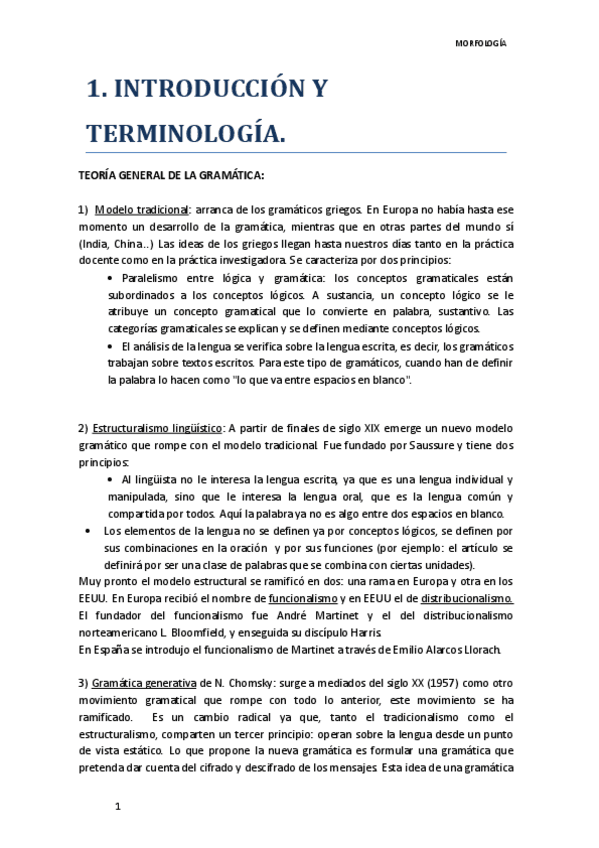 MORFOLOGÍA

1. INTRODUCCIÓN Y TERMINOLOGÍA.

TEORÍA GENERAL DE LA GRAMÁTICA:

1) Modelo tradicional: arranca de los gramáticos griegos. En Europa no había hasta ese momento un desarrollo de la gramática, mientras que en otras partes del mundo sí (India, China..) Las ideas de los griegos llegan hasta nuestros días tanto en la práctica docente como en la práctica investigadora. Se caracteriza por dos principios:

• Paralelismo entre lógica y gramática: los conceptos gramaticales están subordinados a los conceptos lógicos. A sustancia, un concepto lógico se le atribuye un concepto gramatical que lo convierte en palabra, sustantivo. Las categorías gramaticales se explican y se definen mediante conceptos lógicos.
• El análisis de la lengua se verifica sobre la lengua escrita, es decir, los gramáticos trabajan sobre textos escritos. Para este tipo de gramáticos, cuando han de definir la palabra lo hacen como "lo que va entre espacios en blanco".

2) Estructuralismo lingüístico: A partir de finales de siglo XIX emerge un nuevo modelo gramático que rompe con el modelo tradicional. Fue fundado por Saussure y tiene dos principios:

• Al lingüista no le interesa la lengua escrita, ya que es una lengua individual y manipulada, sino que le interesa la lengua oral, que es la lengua común y compartida por todos. Aquí la palabra ya no es algo entre dos espacios en blanco.
• Los elementos de la lengua no se definen ya por conceptos lógicos, se definen por sus combinaciones en la oración y por sus funciones (por ejemplo: el artículo se definirá por ser una clase de palabras que se combina con ciertas unidades).

Muy pronto el modelo estructural se ramificó en dos: una rama en Europa y otra en los EEUU. En Europa recibió el nombre de funcionalismo y en EEUU el de distribucionalismo. El fundador del funcionalismo fue André Martinet y el del distribucionalismo norteamericano L. Bloomfield, y enseguida su discípulo Harris.
En España se introdujo el funcionalismo de Martinet a través de Emilio Alarcos Llorach.

3) Gramática generativa de N. Chomsky: surge a mediados del siglo XX (1957) como otro movimiento gramatical que rompe con todo lo anterior, este movimiento se ha ramificado. Es un cambio radical ya que, tanto el tradicionalismo como el estructuralismo, comparten un tercer principio: operan sobre la lengua desde un punto de vista estático. Lo que propone la nueva gramática es formular una gramática que pretenda dar cuenta del cifrado y descifrado de los mensajes. Esta idea de una gramática

1